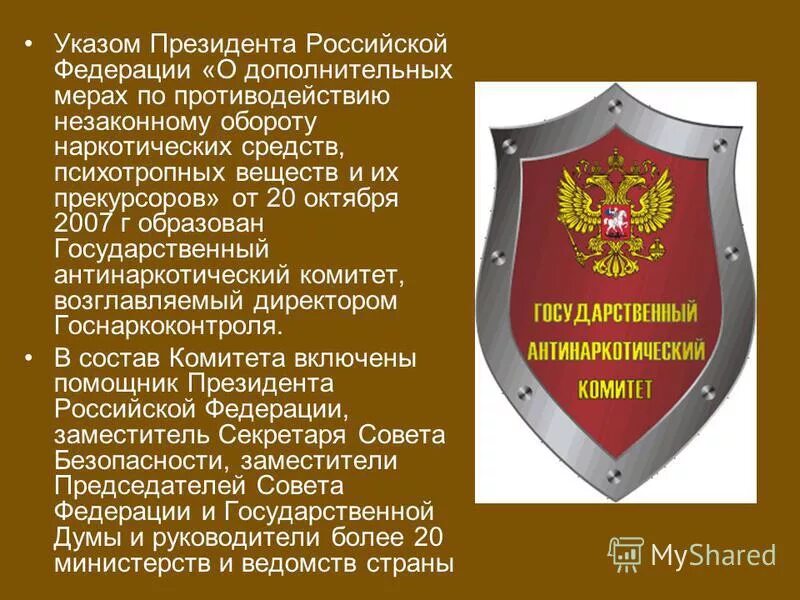 • Указом Президента Российской Федерации «О дополнительных мерах по противодействию незаконному обороту наркотических средств, психотропных веществ и их прекурсоров» от 20 октября 2007 г образован Государственный антинаркотический комитет, возглавляемый директором Госнаркоконтроля.

• В состав Комитета включены помощник Президента Российской Федерации, заместитель Секретаря Совета Безопасности, заместители Председателей Совета Федерации и Государственной Думы и руководители более 20 министерств и ведомств страны

ГОСУДАРСТВЕННЫЙ АНТИНАРКОТИЧЕСКИЙ КОМИТЕТ

MyShared